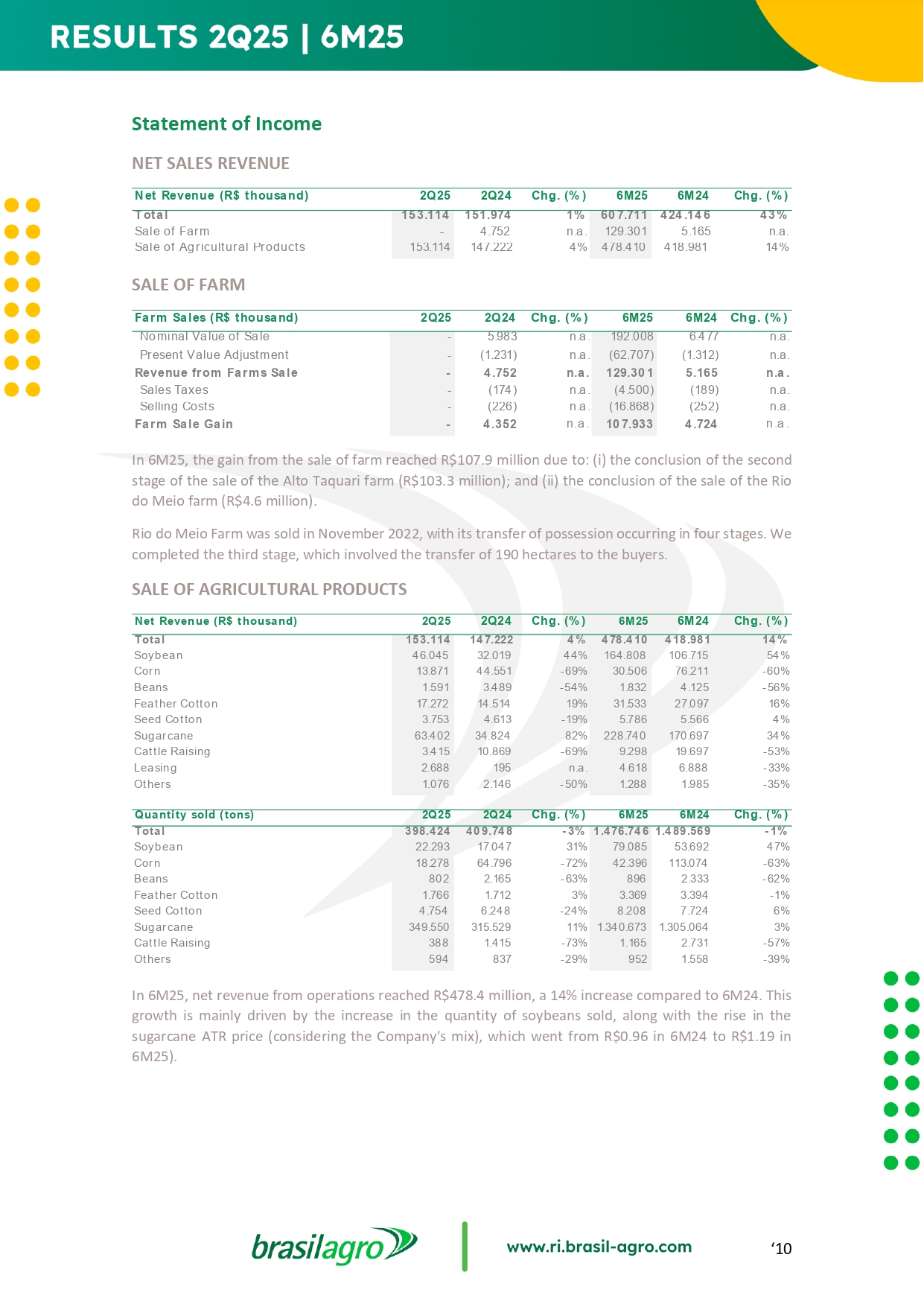 RESULTS 2Q25 | 6M25

Statement of Income

NET SALES REVENUE

| Net Revenue (R$ thousand) | 2Q25 | 2Q24 | Chg. (%) | 6M25 | 6M24 | Chg. (%) |
|---|---|---|---|---|---|---|
| Total | 153.114 | 151.974 | 1% | 607.711 | 424.146 | 43% |
| Sale of Farm | - | 4.752 | n.a. | 129.301 | 5.165 | n.a. |
| Sale of Agricultural Products | 153.114 | 147.222 | 4% | 478.410 | 418.981 | 14% |

SALE OF FARM

| Farm Sales (R$ thousand) | 2Q25 | 2Q24 | Chg. (%) | 6M25 | 6M24 | Chg. (%) |
|---|---|---|---|---|---|---|
| Nominal Value of Sale | - | 5.983 | n.a. | 192.008 | 6.477 | n.a. |
| Present Value Adjustment | - | (1.231) | n.a. | (62.707) | (1.312) | n.a. |
| Revenue from Farms Sale | - | 4.752 | n.a. | 129.301 | 5.165 | n.a. |
| Sales Taxes | - | (174) | n.a. | (4.500) | (189) | n.a. |
| Selling Costs | - | (226) | n.a. | (16.868) | (252) | n.a. |
| Farm Sale Gain | - | 4.352 | n.a. | 107.933 | 4.724 | n.a. |

In 6M25, the gain from the sale of farm reached R$107.9 million due to: (i) the conclusion of the second stage of the sale of the Alto Taquari farm (R$103.3 million); and (ii) the conclusion of the sale of the Rio do Meio farm (R$4.6 million).

Rio do Meio Farm was sold in November 2022, with its transfer of possession occurring in four stages. We completed the third stage, which involved the transfer of 190 hectares to the buyers.

SALE OF AGRICULTURAL PRODUCTS

| Net Revenue (R$ thousand) | 2Q25 | 2Q24 | Chg. (%) | 6M25 | 6M24 | Chg. (%) |
|---|---|---|---|---|---|---|
| Total | 153.114 | 147.222 | 4% | 478.410 | 418.981 | 14% |
| Soybean | 46.045 | 32.019 | 44% | 164.808 | 106.715 | 54% |
| Corn | 13.871 | 44.551 | -69% | 30.506 | 76.211 | -60% |
| Beans | 1.591 | 3.489 | -54% | 1.832 | 4.125 | -56% |
| Feather Cotton | 17.272 | 14.514 | 19% | 31.533 | 27.097 | 16% |
| Seed Cotton | 3.753 | 4.613 | -19% | 5.786 | 5.566 | 4% |
| Sugarcane | 63.402 | 34.824 | 82% | 228.740 | 170.697 | 34% |
| Cattle Raising | 3.415 | 10.869 | -69% | 9.298 | 19.697 | -53% |
| Leasing | 2.688 | 195 | n.a. | 4.618 | 6.888 | -33% |
| Others | 1.076 | 2.146 | -50% | 1.288 | 1.985 | -35% |

| Quantity sold (tons) | 2Q25 | 2Q24 | Chg. (%) | 6M25 | 6M24 | Chg. (%) |
|---|---|---|---|---|---|---|
| Total | 398.424 | 409.748 | -3% | 1.476.746 | 1.489.569 | -1% |
| Soybean | 22.293 | 17.047 | 31% | 79.085 | 53.692 | 47% |
| Corn | 18.278 | 64.796 | -72% | 42.396 | 113.074 | -63% |
| Beans | 802 | 2.165 | -63% | 896 | 2.333 | -62% |
| Feather Cotton | 1.766 | 1.712 | 3% | 3.369 | 3.394 | -1% |
| Seed Cotton | 4.754 | 6.248 | -24% | 8.208 | 7.724 | 6% |
| Sugarcane | 349.550 | 315.529 | 11% | 1.340.673 | 1.305.064 | 3% |
| Cattle Raising | 388 | 1.415 | -73% | 1.165 | 2.731 | -57% |
| Others | 594 | 837 | -29% | 952 | 1.558 | -39% |

In 6M25, net revenue from operations reached R$478.4 million, a 14% increase compared to 6M24. This growth is mainly driven by the increase in the quantity of soybeans sold, along with the rise in the sugarcane ATR price (considering the Company's mix), which went from R$0.96 in 6M24 to R$1.19 in 6M25).

brasilagro www.ri.brasil-agro.com ‘10